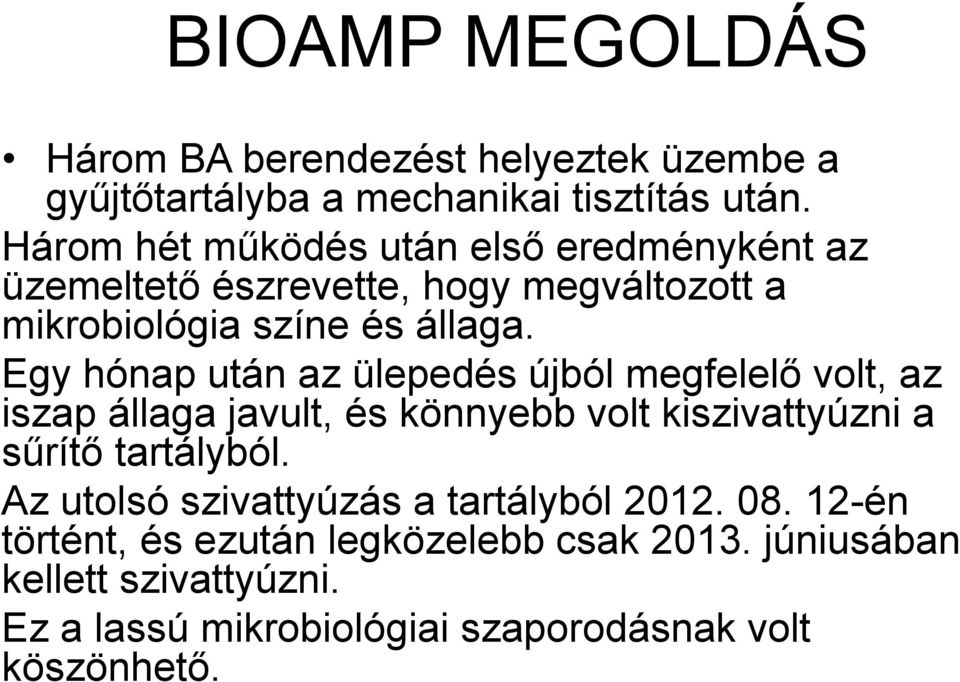 BIOAMP MEGOLDÁS

• Három BA berendezést helyeztek üzembe a gyűjtőtartályba a mechanikai tisztítás után.

Három hét működés után első eredményként az üzemeltető észrevette, hogy megváltozott a mikrobiológia színe és állaga.

Egy hónap után az ülepedés újból megfelelő volt, az iszap állaga javult, és könnyebb volt kiszivattyúzni a sűrítő tartályból.

Az utolsó szivattyúzás a tartályból 2012. 08. 12-én történt, és ezután legközelebb csak 2013. júniusában kellett szivattyúzni.

Ez a lassú mikrobiológiai szaporodásnak volt köszönhető.